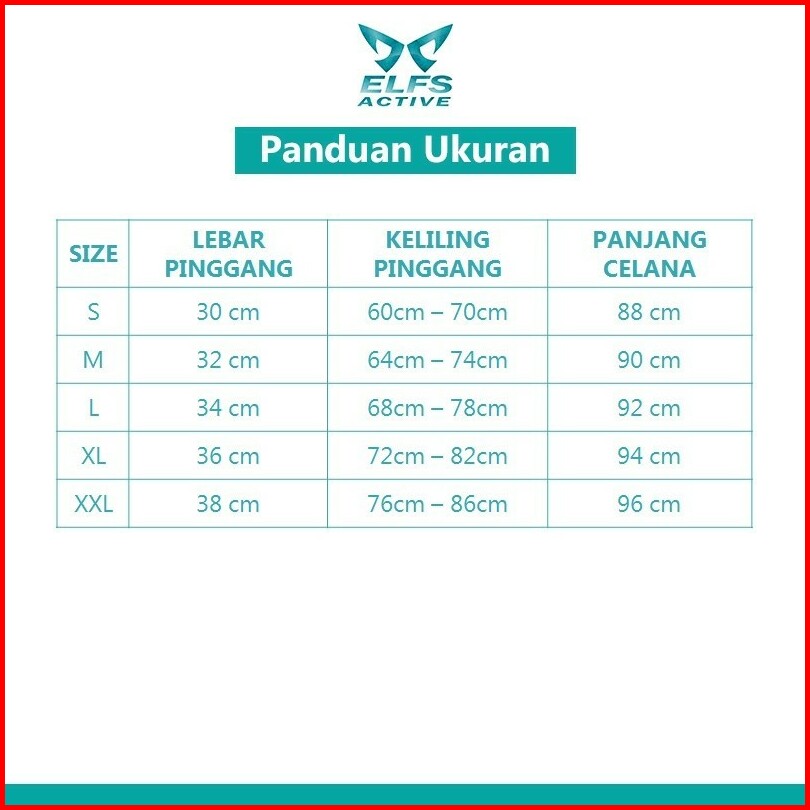 ELFS
ACTIVE

Panduan Ukuran

| SIZE | LEBAR PINGGANG | KELILING PINGGANG | PANJANG CELANA |
|---|---|---|---|
| S | 30 cm | 60cm – 70cm | 88 cm |
| M | 32 cm | 64cm – 74cm | 90 cm |
| L | 34 cm | 68cm – 78cm | 92 cm |
| XL | 36 cm | 72cm – 82cm | 94 cm |
| XXL | 38 cm | 76cm – 86cm | 96 cm |